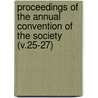 proceedings of the annual convention of the society (v.25-27)